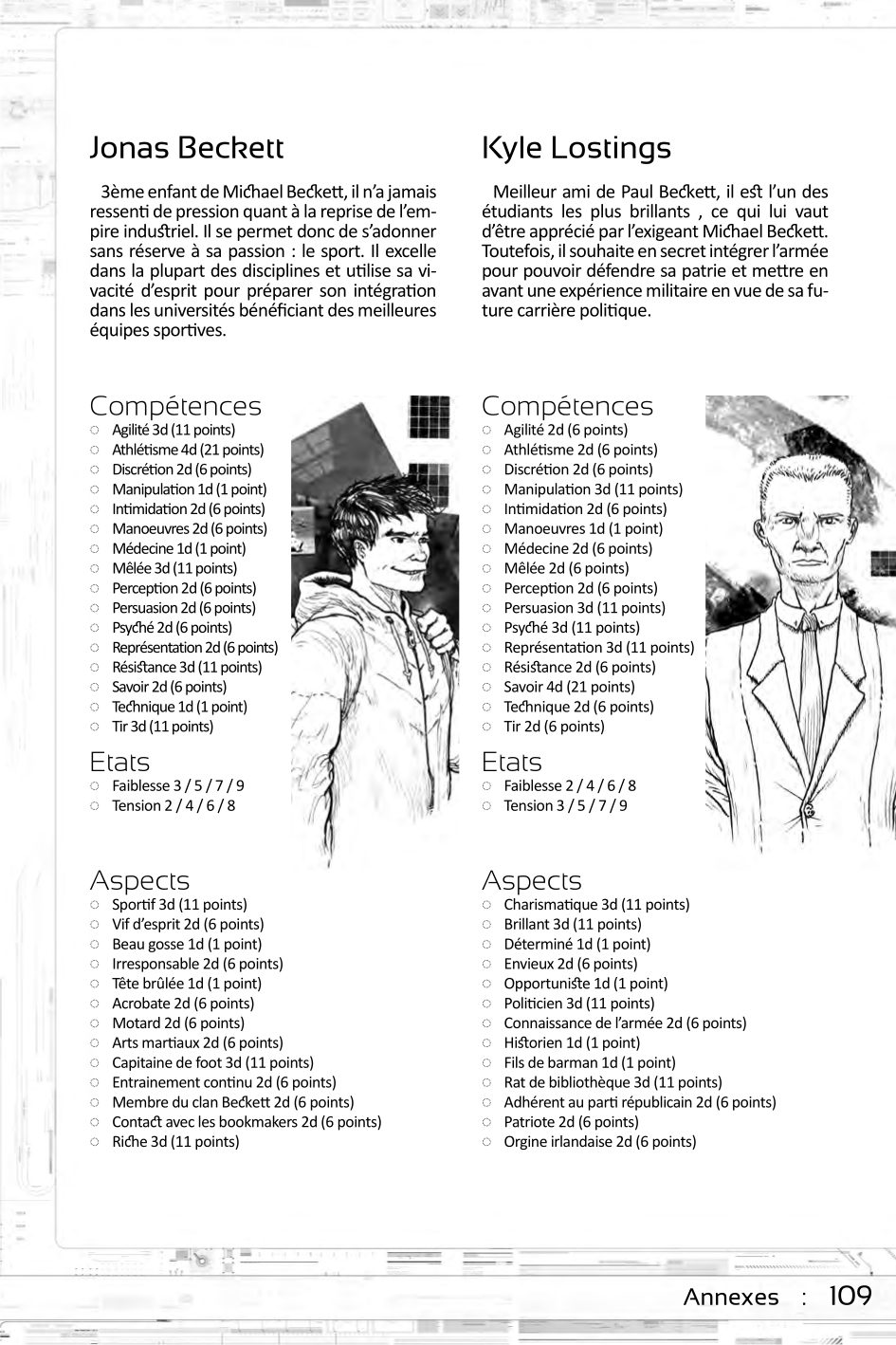 Jonas Beckett

3ème enfant de Michael Beckett, il n'a jamais ressenti de pression quant à la reprise de l'empire industriel. Il se permet donc de s'adonner sans réserve à sa passion : le sport. Il excelle dans la plupart des disciplines et utilise sa vivacité d'esprit pour préparer son intégration dans les universités bénéficiant des meilleures équipes sportives.

Compétences
Agilité 3d (11 points)
Athlétisme 4d (21 points)
Discrétion 2d (6 points)
Manipulation 1d (1 point)
Intimidation 2d (6 points)
Manoeuvres 2d (6 points)
Médecine 1d (1 point)
Mêlée 3d (11 points)
Perception 2d (6 points)
Persuasion 2d (6 points)
Psyché 2d (6 points)
Représentation 2d (6 points)
Résistance 3d (11 points)
Savoir 2d (6 points)
Technique 1d (1 point)
Tir 3d (11 points)

Etats
Faiblesse 3 / 5 / 7 / 9
Tension 2 / 4 / 6 / 8

Aspects
Sportif 3d (11 points)
Vif d'esprit 2d (6 points)
Beau gosse 1d (1 point)
Irresponsable 2d (6 points)
Tête brûlée 1d (1 point)
Acrobate 2d (6 points)
Motard 2d (6 points)
Arts martiaux 2d (6 points)
Capitaine de foot 3d (11 points)
Entrainement continu 2d (6 points)
Membre du clan Beckett 2d (6 points)
Contact avec les bookmakers 2d (6 points)
Riche 3d (11 points)

Kyle Lostings

Meilleur ami de Paul Beckett, il est l'un des étudiants les plus brillants , ce qui lui vaut d'être apprécié par l'exigeant Michael Beckett. Toutefois, il souhaite en secret intégrer l'armée pour pouvoir défendre sa patrie et mettre en avant une expérience militaire en vue de sa future carrière politique.

Compétences
Agilité 2d (6 points)
Athlétisme 2d (6 points)
Discrétion 2d (6 points)
Manipulation 3d (11 points)
Intimidation 2d (6 points)
Manoeuvres 1d (1 point)
Médecine 2d (6 points)
Mêlée 2d (6 points)
Perception 2d (6 points)
Persuasion 3d (11 points)
Psyché 3d (11 points)
Représentation 3d (11 points)
Résistance 2d (6 points)
Savoir 4d (21 points)
Technique 2d (6 points)
Tir 2d (6 points)

Etats
Faiblesse 2 / 4 / 6 / 8
Tension 3 / 5 / 7 / 9

Aspects
Charismatique 3d (11 points)
Brillant 3d (11 points)
Déterminé 1d (1 point)
Envieux 2d (6 points)
Opportuniste 1d (1 point)
Politicien 3d (11 points)
Connaissance de l'armée 2d (6 points)
Historien 1d (1 point)
Fils de barman 1d (1 point)
Rat de bibliothèque 3d (11 points)
Adhérent au parti républicain 2d (6 points)
Patriote 2d (6 points)
Orgine irlandaise 2d (6 points)

Annexes : 109